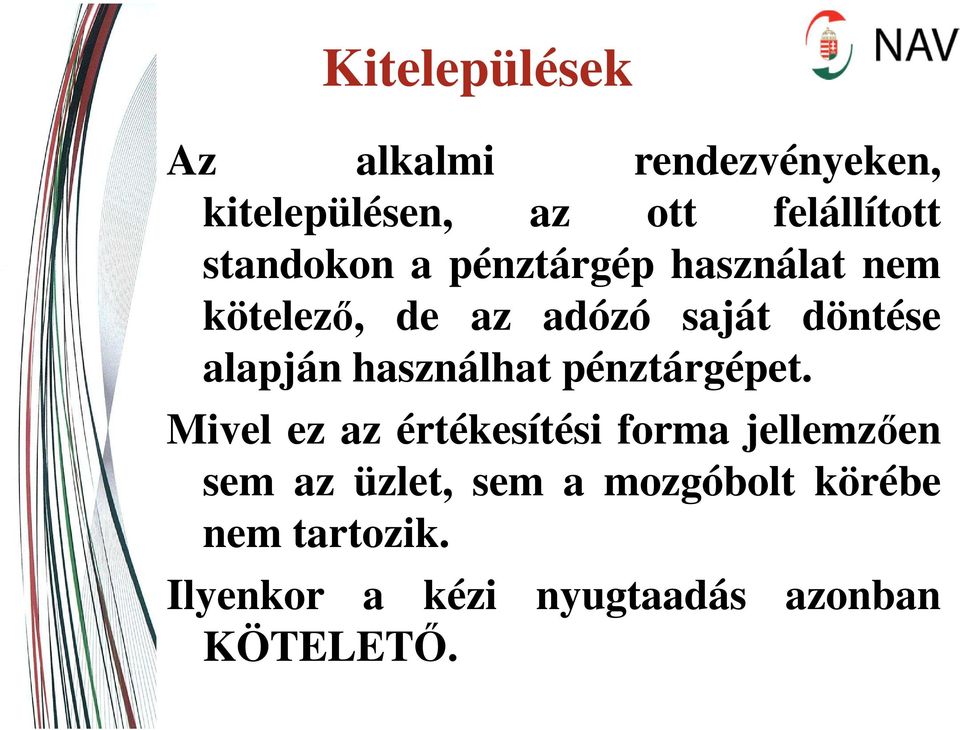 NAV

Kitelepülések

Az alkalmi rendezvényeken, kitelepülésen, az ott felállított standokon a pénztárgép használat nem kötelező, de az adózó saját döntése alapján használhat pénztárgépet.

Mivel ez az értékesítési forma jellemzően sem az üzlet, sem a mozgóbolt körébe nem tartozik.

Ilyenkor a kézi nyugtaadás azonban KÖTELETŐ.